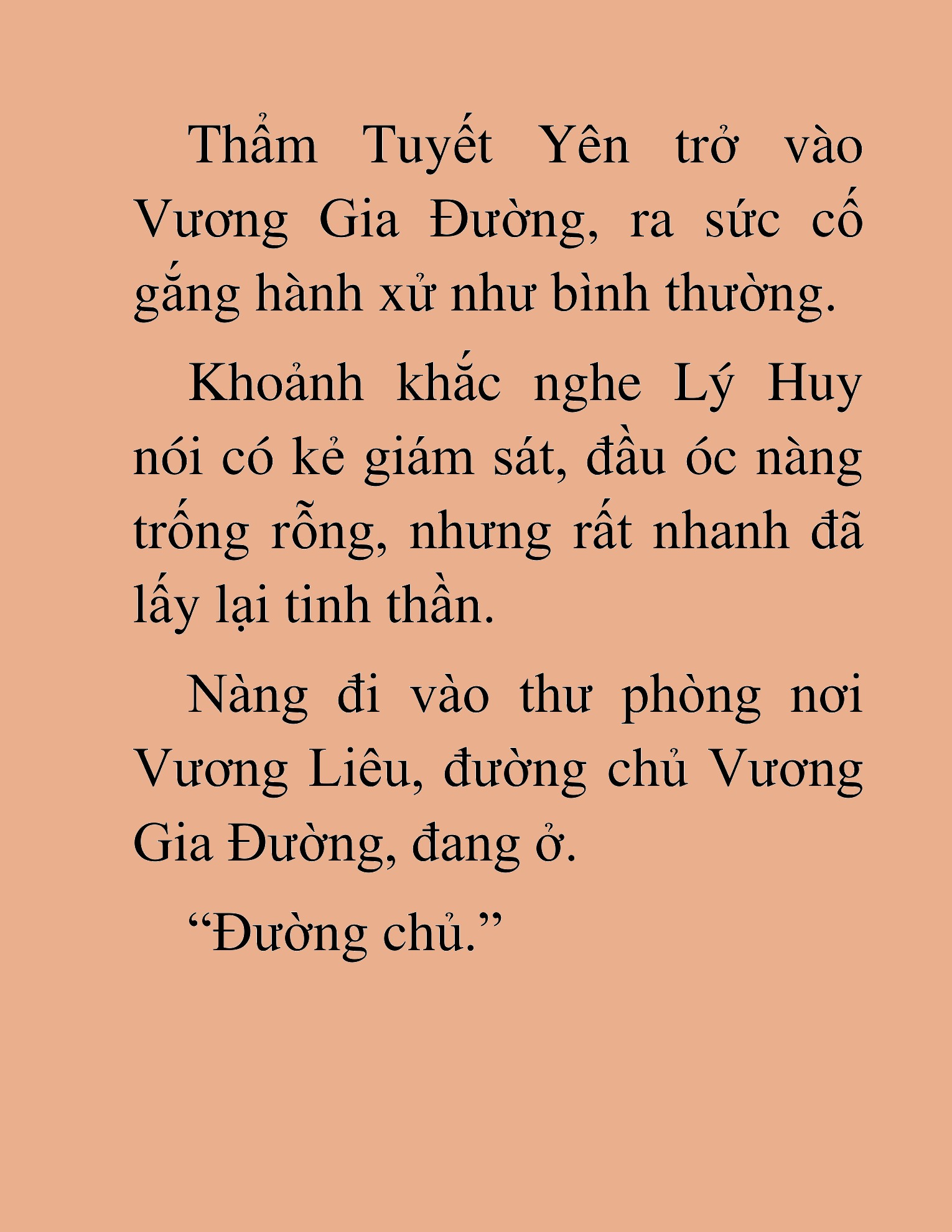 Thẩm Tuyết Yên trở vào Vương Gia Đường, ra sức cố gắng hành xử như bình thường.

Khoảnh khắc nghe Lý Huy nói có kẻ giám sát, đầu óc nàng trống rỗng, nhưng rất nhanh đã lấy lại tinh thần.

Nàng đi vào thư phòng nơi Vương Liêu, đường chủ Vương Gia Đường, đang ở.

“Đường chủ.”